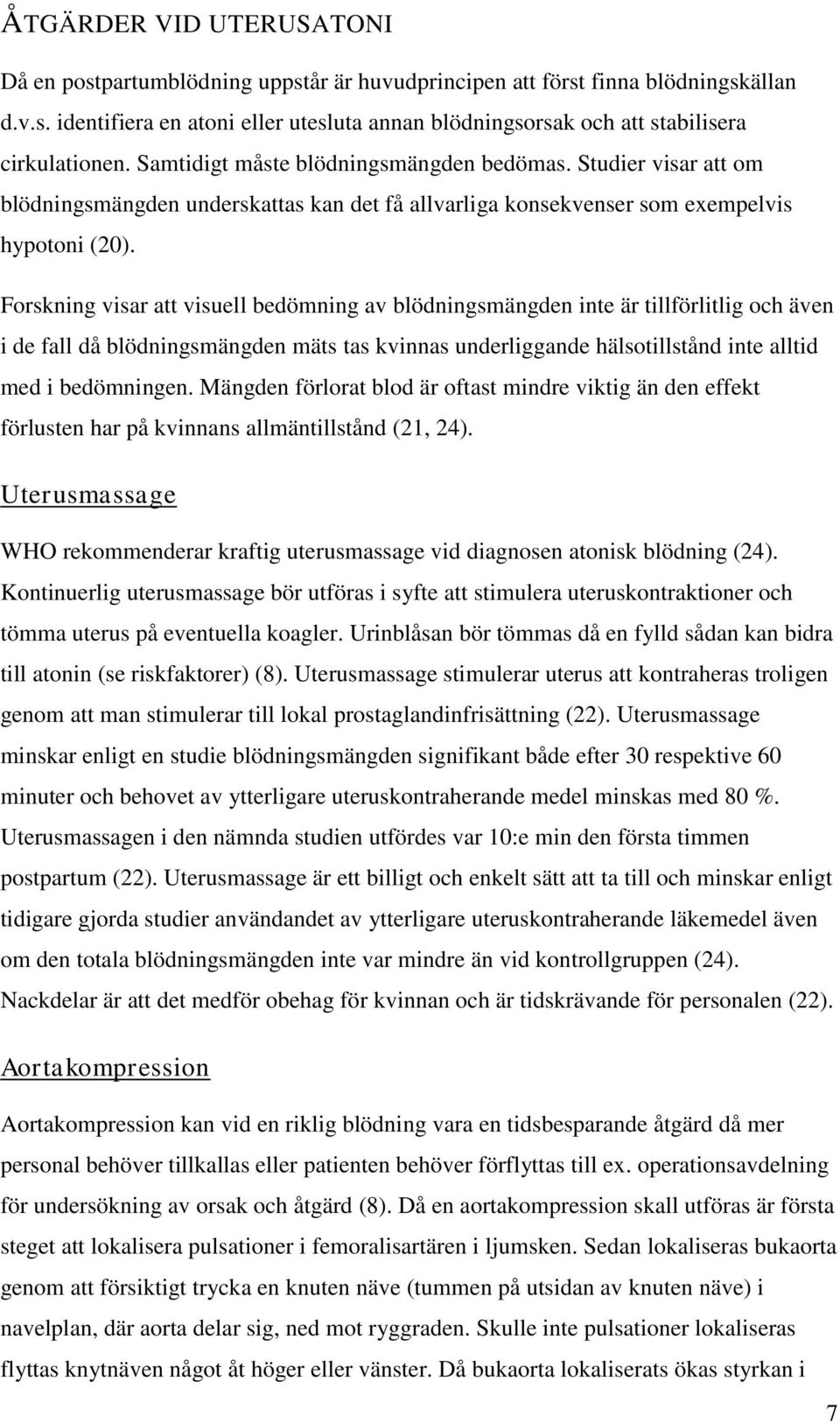 ÅTGÄRDER VID UTERUSATONI

Då en postpartumblödning uppstår är huvudprincipen att först finna blödningskällan d.v.s. identifiera en atoni eller utesluta annan blödningsorsak och att stabilisera cirkulationen. Samtidigt måste blödningsmängden bedömas. Studier visar att om blödningsmängden underskattas kan det få allvarliga konsekvenser som exempelvis hypotoni (20).

Forskning visar att visuell bedömning av blödningsmängden inte är tillförlitlig och även i de fall då blödningsmängden mäts tas kvinnas underliggande hälsotillstånd inte alltid med i bedömningen. Mängden förlorat blod är oftast mindre viktig än den effekt förlusten har på kvinnans allmäntillstånd (21, 24).

Uterusmassage

WHO rekommenderar kraftig uterusmassage vid diagnosen atonisk blödning (24). Kontinuerlig uterusmassage bör utföras i syfte att stimulera uteruskontraktioner och tömma uterus på eventuella koagler. Urinblåsan bör tömmas då en fylld sådan kan bidra till atonin (se riskfaktorer) (8). Uterusmassage stimulerar uterus att kontraheras troligen genom att man stimulerar till lokal prostaglandinfrisättning (22). Uterusmassage minskar enligt en studie blödningsmängden signifikant både efter 30 respektive 60 minuter och behovet av ytterligare uteruskontraherande medel minskas med 80 %. Uterusmassagen i den nämnda studien utfördes var 10:e min den första timmen postpartum (22). Uterusmassage är ett billigt och enkelt sätt att ta till och minskar enligt tidigare gjorda studier användandet av ytterligare uteruskontraherande läkemedel även om den totala blödningsmängden inte var mindre än vid kontrollgruppen (24). Nackdelar är att det medför obehag för kvinnan och är tidskrävande för personalen (22).

Aortakompression

Aortakompression kan vid en riklig blödning vara en tidsbesparande åtgärd då mer personal behöver tillkallas eller patienten behöver förflyttas till ex. operationsavdelning för undersökning av orsak och åtgärd (8). Då en aortakompression skall utföras är första steget att lokalisera pulsationer i femoralisartären i ljumsken. Sedan lokaliseras bukaorta genom att försiktigt trycka en knuten näve (tummen på utsidan av knuten näve) i navelplan, där aorta delar sig, ned mot ryggraden. Skulle inte pulsationer lokaliseras flyttas knytnäven något åt höger eller vänster. Då bukaorta lokaliserats ökas styrkan i

7